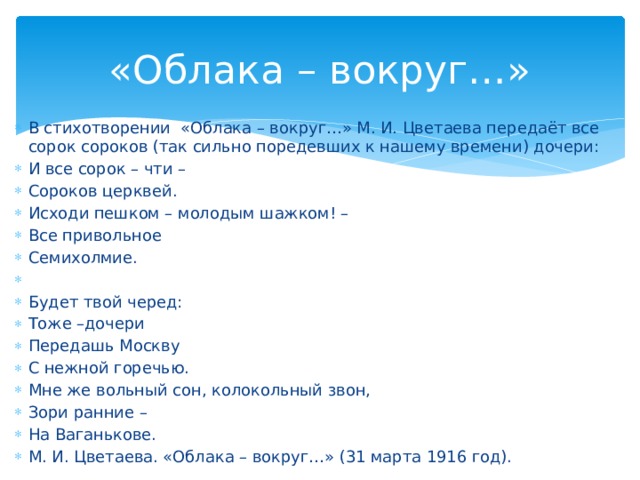 «Облака – вокруг…»

В стихотворении «Облака – вокруг…» М. И. Цветаева передаёт все сорок сороков (так сильно поредевших к нашему времени) дочери:

И все сорок – чти –

Сороков церквей.

Исходи пешком – молодым шажком! –

Все привольное

Семихолмие.

Будет твой черед:

Тоже –дочери

Передашь Москву

С нежной горечью.

Мне же вольный сон, колокольный звон,

Зори ранние –

На Ваганькове.

М. И. Цветаева. «Облака – вокруг…» (31 марта 1916 год).